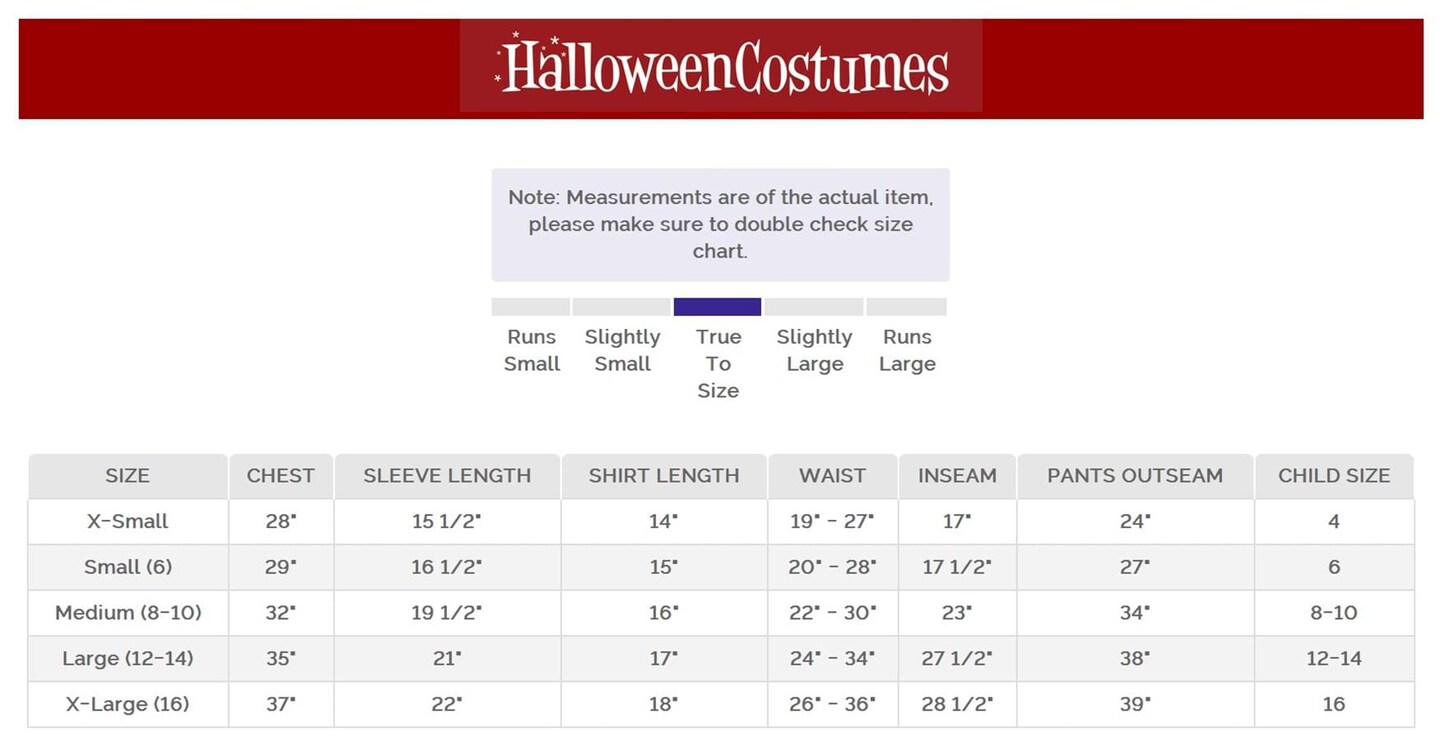 HalloweenCostumes

Note: Measurements are of the actual item, please make sure to double check size chart.

Runs Small
Slightly Small
True To Size
Slightly Large
Runs Large

| SIZE | CHEST | SLEEVE LENGTH | SHIRT LENGTH | WAIST | INSEAM | PANTS OUTSEAM | CHILD SIZE |
|---|---|---|---|---|---|---|---|
| X-Small | 28" | 15 1/2" | 14" | 19" - 27" | 17" | 24" | 4 |
| Small (6) | 29" | 16 1/2" | 15" | 20" - 28" | 17 1/2" | 27" | 6 |
| Medium (8-10) | 32" | 19 1/2" | 16" | 22" - 30" | 23" | 34" | 8-10 |
| Large (12-14) | 35" | 21" | 17" | 24" - 34" | 27 1/2" | 38" | 12-14 |
| X-Large (16) | 37" | 22" | 18" | 26" - 36" | 28 1/2" | 39" | 16 |